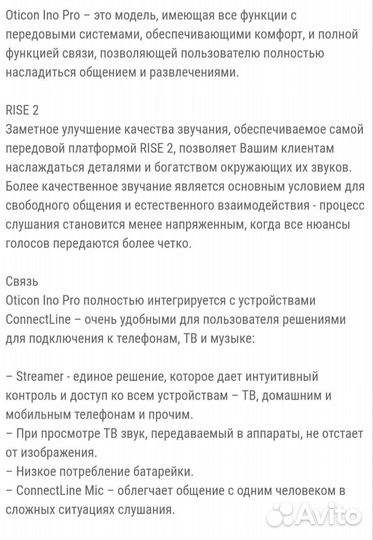 Oticon Ino Pro – это модель, имеющая все функции с передовыми системами, обеспечивающими комфорт, и полной функцией связи, позволяющей пользователю полностью насладиться общением и развлечениями.

RISE 2
Заметное улучшение качества звучания, обеспечиваемое самой передовой платформой RISE 2, позволяет Вашим клиентам наслаждаться деталями и богатством окружающих их звуков. Более качественное звучание является основным условием для свободного общения и естественного взаимодействия - процесс слушания становится менее напряженным, когда все нюансы голосов передаются более четко.

Связь
Oticon Ino Pro полностью интегрируется с устройствами ConnectLine – очень удобными для пользователя решениями для подключения к телефонам, ТВ и музыке:

– Streamer - единое решение, которое дает интуитивный контроль и доступ ко всем устройствам – ТВ, домашним и мобильным телефонам и прочим.
– При просмотре ТВ звук, передаваемый в аппараты, не отстает от изображения.
– Низкое потребление батарейки.
– ConnectLine Mic – облегчает общение с одним человеком в сложных ситуациях слушания.

Avito